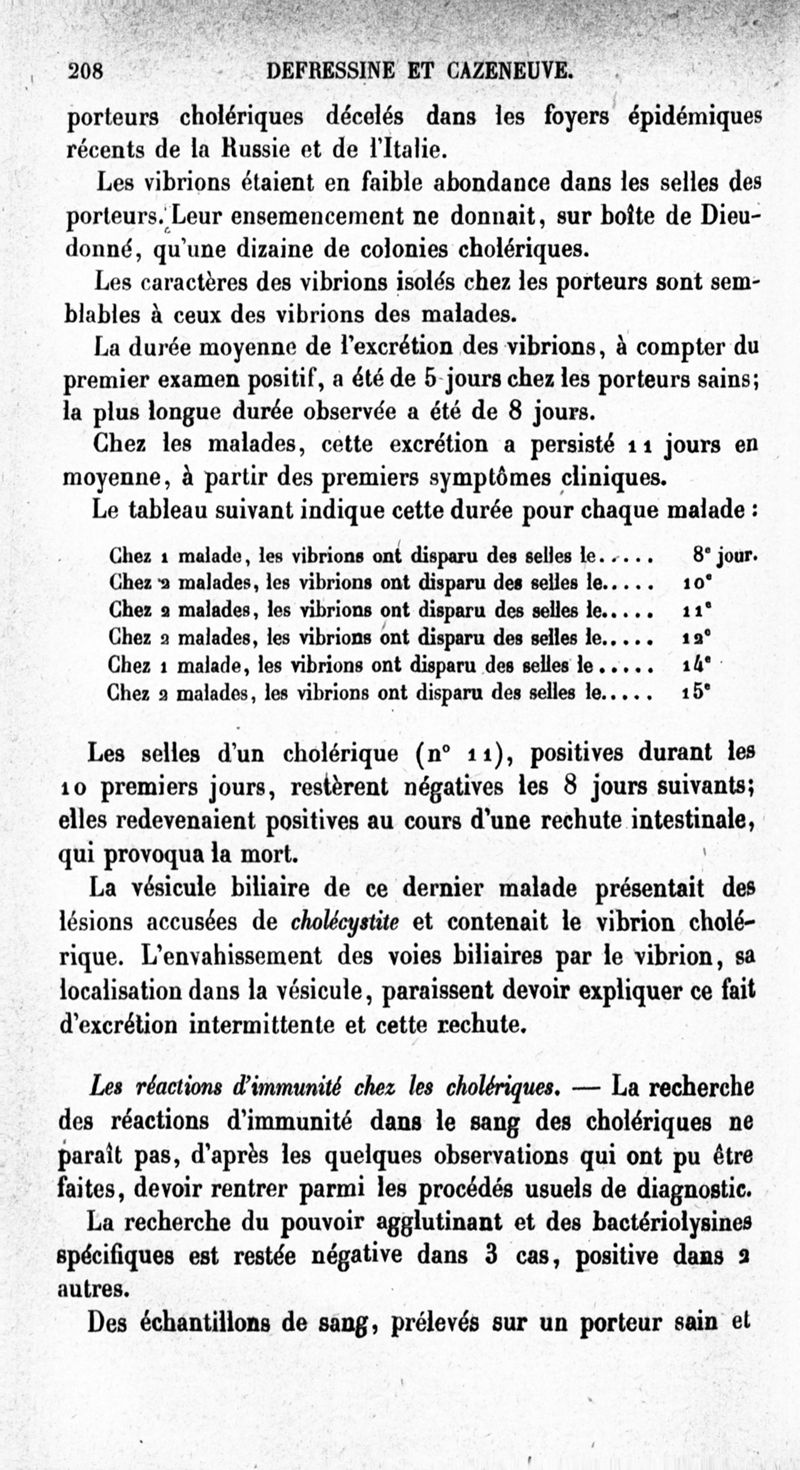 208 DEFRESSINE ET CAZENEUVE.

porteurs cholériques décelés dans les foyers épidémiques récents de la Russie et de l'Italie.

Les vibrions étaient en faible abondance dans les selles des porteurs. Leur ensemencement ne donnait, sur boîte de Dieudonné, qu'une dizaine de colonies cholériques.

Les caractères des vibrions isolés chez les porteurs sont semblables à ceux des vibrions des malades.

La durée moyenne de l'excrétion des vibrions, à compter du premier examen positif, a été de 5 jours chez les porteurs sains; la plus longue durée observée a été de 8 jours.

Chez les malades, cette excrétion a persisté 11 jours en moyenne, à partir des premiers symptômes cliniques.

Le tableau suivant indique cette durée pour chaque malade :

Chez 1 malade, les vibrions ont disparu des selles le..... 8e jour.
Chez 2 malades, les vibrions ont disparu des selles le..... 10e
Chez 2 malades, les vibrions ont disparu des selles le..... 11e
Chez 2 malades, les vibrions ont disparu des selles le..... 12e
Chez 1 malade, les vibrions ont disparu des selles le..... 14e
Chez 2 malades, les vibrions ont disparu des selles le..... 15e

Les selles d'un cholérique (n° 11), positives durant les 10 premiers jours, restèrent négatives les 8 jours suivants; elles redevenaient positives au cours d'une rechute intestinale, qui provoqua la mort.

La vésicule biliaire de ce dernier malade présentait des lésions accusées de cholécystite et contenait le vibrion cholérique. L'envahissement des voies biliaires par le vibrion, sa localisation dans la vésicule, paraissent devoir expliquer ce fait d'excrétion intermittente et cette rechute.

Les réactions d'immunité chez les cholériques. — La recherche des réactions d'immunité dans le sang des cholériques ne paraît pas, d'après les quelques observations qui ont pu être faites, devoir rentrer parmi les procédés usuels de diagnostic.

La recherche du pouvoir agglutinant et des bactériolysines spécifiques est restée négative dans 3 cas, positive dans 2 autres.

Des échantillons de sang, prélevés sur un porteur sain et